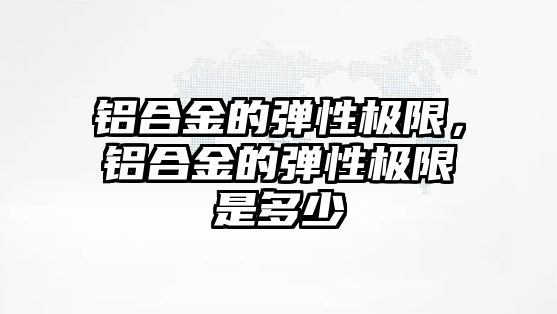 铝合金的弹性极限，铝合金的弹性极限是多少